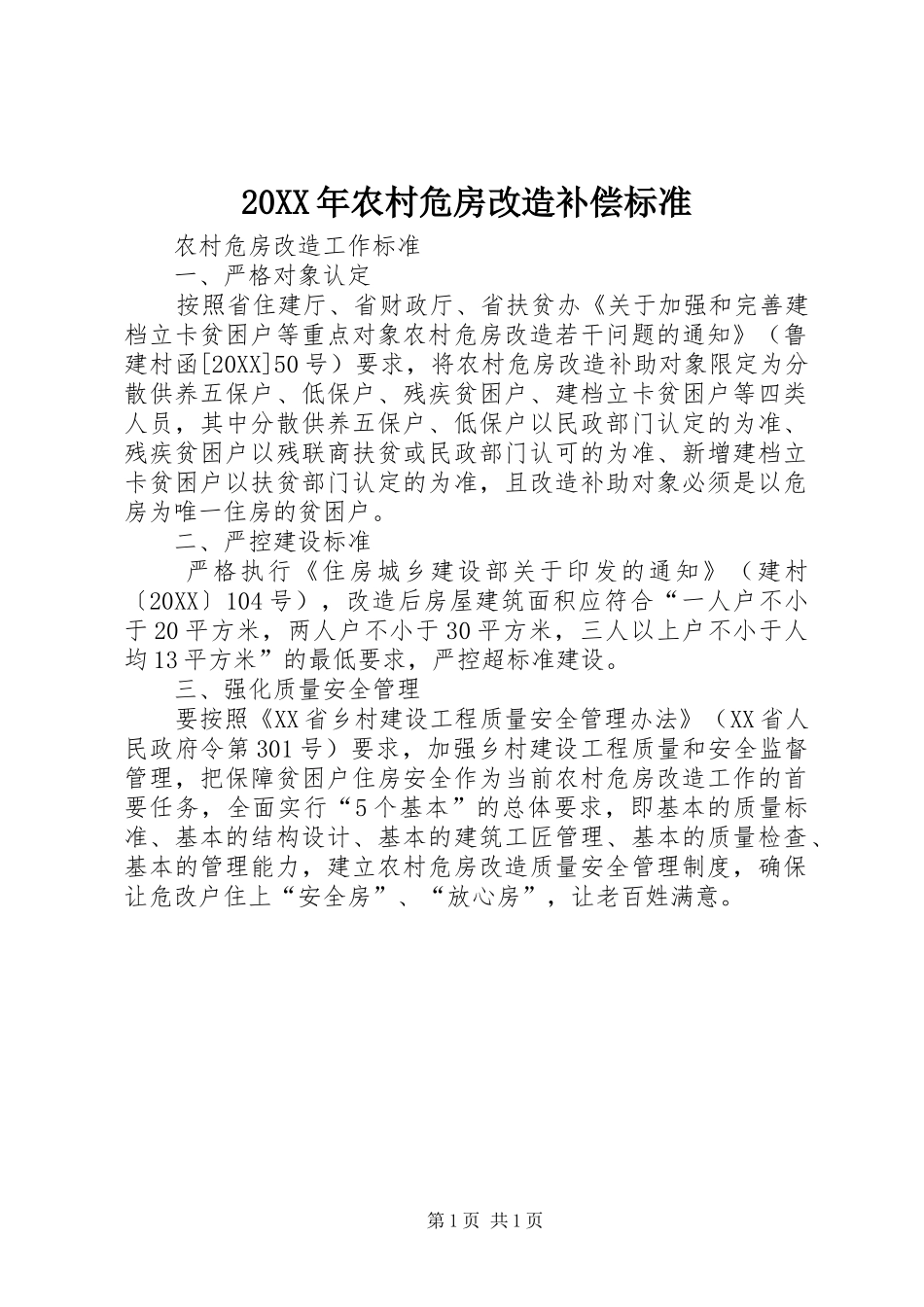 20XX年农村危房改造补偿标准

农村危房改造工作标准

一、严格对象认定

按照省住建厅、省财政厅、省扶贫办《关于加强和完善建档立卡贫困户等重点对象农村危房改造若干问题的通知》（鲁建村函[20XX]50号）要求，将农村危房改造补助对象限定为分散供养五保户、低保户、残疾贫困户、建档立卡贫困户等四类人员，其中分散供养五保户、低保户以民政部门认定的为准、残疾贫困户以残联商扶贫或民政部门认可的为准、新增建档立卡贫困户以扶贫部门认定的为准，且改造补助对象必须是以危房为唯一住房的贫困户。

二、严控建设标准

严格执行《住房城乡建设部关于印发的通知》（建村〔20XX〕104号），改造后房屋建筑面积应符合“一人户不小于20平方米，两人户不小于30平方米，三人以上户不小于人均13平方米”的最低要求，严控超标准建设。

三、强化质量安全管理

要按照《XX省乡村建设工程质量安全管理办法》（XX省人民政府令第301号）要求，加强乡村建设工程质量和安全监督管理，把保障贫困户住房安全作为当前农村危房改造工作的首要任务，全面实行“5个基本”的总体要求，即基本的质量标准、基本的结构设计、基本的建筑工匠管理、基本的质量检查、基本的管理能力，建立农村危房改造质量安全管理制度，确保让危改户住上“安全房”、“放心房”，让老百姓满意。

第1页 共1页